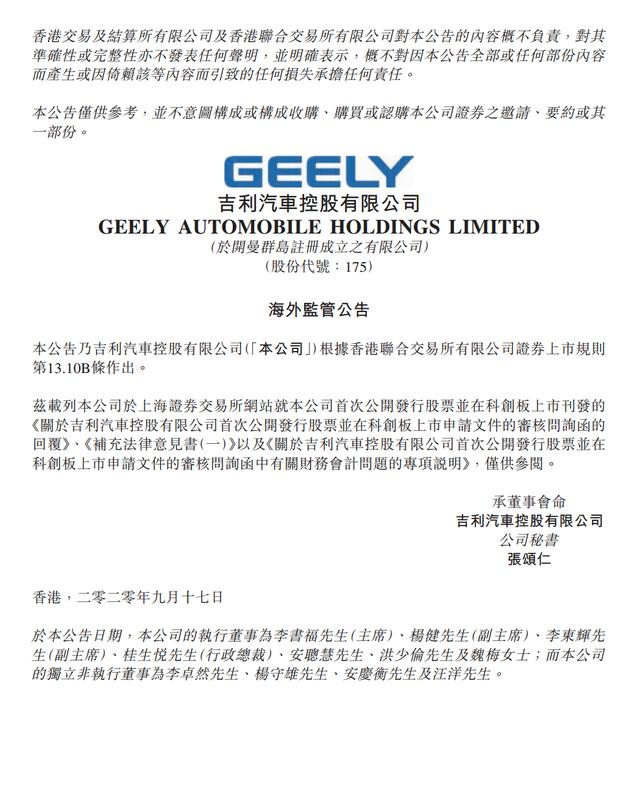 香港交易及結算所有限公司及香港聯合交易所有限公司對本公告的內容概不負責，對其準確性或完整性亦不發表任何聲明，並明確表示，概不對因本公告全部或任何部份內容而產生或因倚賴該等內容而引致的任何損失承擔任何責任。

本公告僅供參考，並不意圖構成或構成收購、購買或認購本公司證券之邀請、要約或其一部份。

GEELY
吉利汽車控股有限公司
GEELY AUTOMOBILE HOLDINGS LIMITED
(於開曼群島註冊成立之有限公司)
(股份代號：175)

海外監管公告

本公告乃吉利汽車控股有限公司(「本公司」)根據香港聯合交易所有限公司證券上市規則第13.10B條作出。

茲載列本公司於上海證券交易所網站就本公司首次公開發行股票並在科創板上市刊發的《關於吉利汽車控股有限公司首次公開發行股票並在科創板上市申請文件的審核問詢函的回覆》、《補充法律意見書(一)》以及《關於吉利汽車控股有限公司首次公開發行股票並在科創板上市申請文件的審核問詢函中有關財務會計問題的專項說明》，僅供參閱。

承董事會命
吉利汽車控股有限公司
公司秘書
張頌仁

香港，二零二零年九月十七日

於本公告日期，本公司的執行董事為李書福先生(主席)、楊健先生(副主席)、李東輝先生(副主席)、桂生悅先生(行政總裁)、安聰慧先生、洪少倫先生及魏梅女士；而本公司的獨立非執行董事為李卓然先生、楊守雄先生、安慶衡先生及汪洋先生。